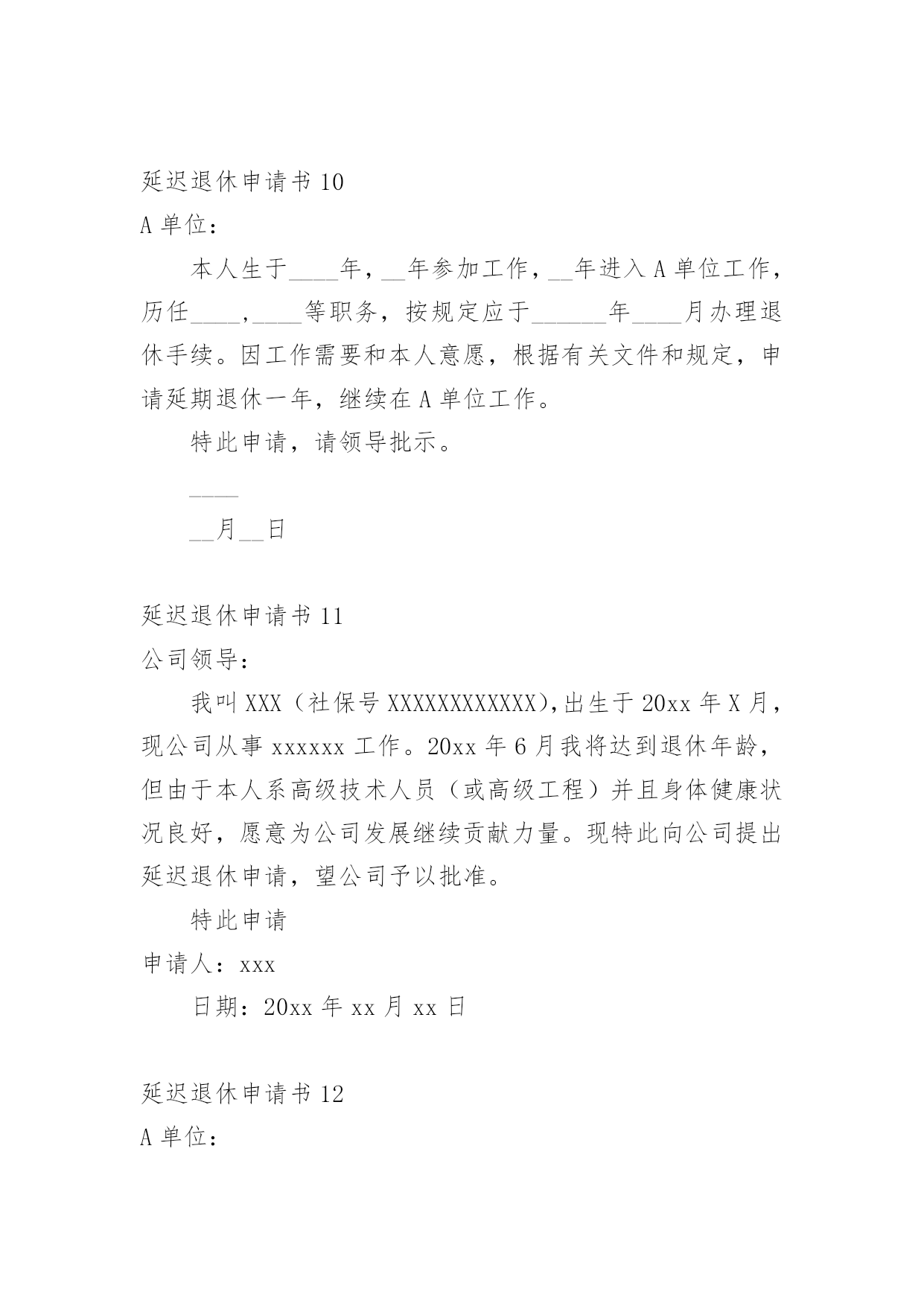 延迟退休申请书 10

A 单位：

本人生于____年，__年参加工作，__年进入 A 单位工作，历任____，____等职务，按规定应于______年____月办理退休手续。因工作需要和本人意愿，根据有关文件和规定，申请延期退休一年，继续在 A 单位工作。

特此申请，请领导批示。

____

__月__日

延迟退休申请书 11

公司领导：

我叫 XXX（社保号 XXXXXXXXXXXX),出生于 20xx 年 X 月，现公司从事 xxxxxx 工作。20xx 年 6 月我将达到退休年龄，但由于本人系高级技术人员（或高级工程）并且身体健康状况良好，愿意为公司发展继续贡献力量。现特此向公司提出延迟退休申请，望公司予以批准。

特此申请

申请人：xxx

日期：20xx 年 xx 月 xx 日

延迟退休申请书 12

A 单位：